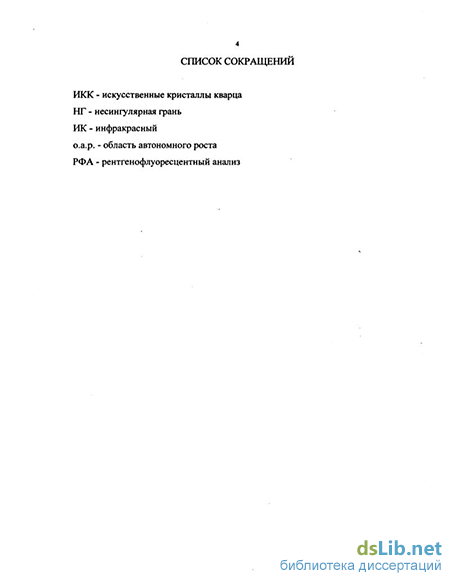 4

СПИСОК СОКРАЩЕНИЙ

ИКК - искусственные кристаллы кварца

НГ - несингулярная грань

ИК - инфракрасный

о.а.р. - область автономного роста

РФА - рентгенофлуоресцентный анализ

dsLib.net
библиотека диссертаций